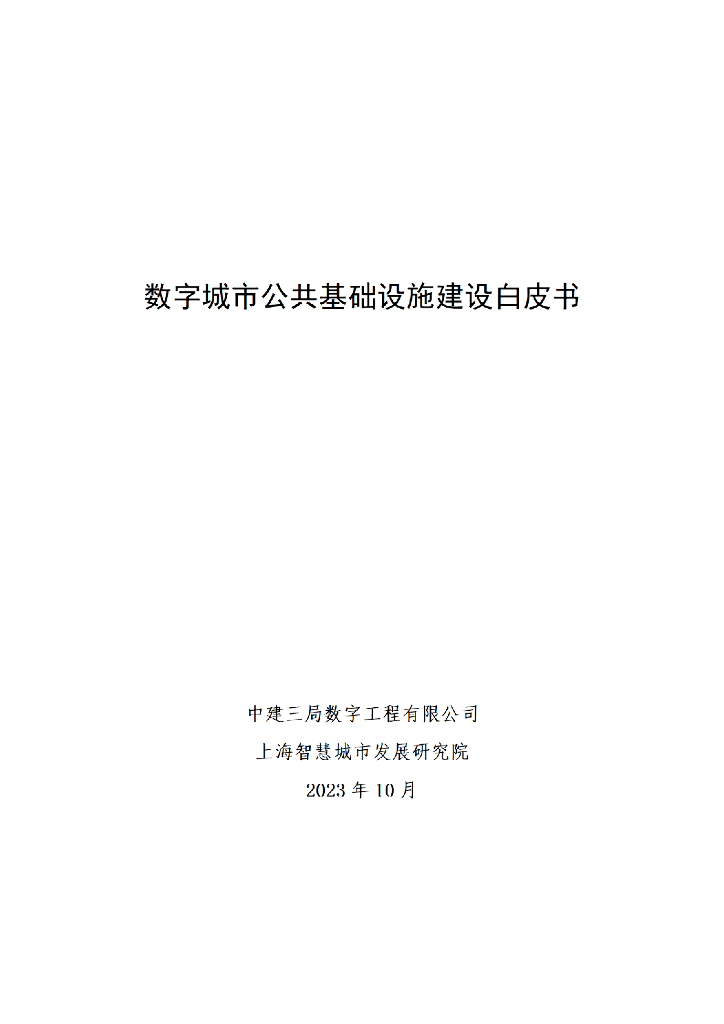 数字城市公共基础设施建设白皮书

中建三局数字工程有限公司

上海智慧城市发展研究院

2023年10月